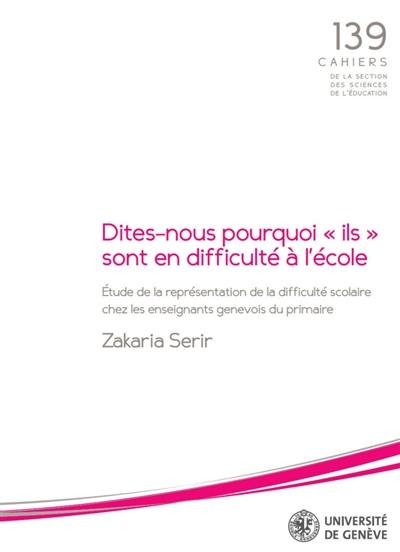 139
CAHIERS
DE LA SECTION
DES SCIENCES
DE L'ÉDUCATION

Dites-nous pourquoi « ils » sont en difficulté à l'école

Étude de la représentation de la difficulté scolaire chez les enseignants genevois du primaire

Zakaria Serir

UNIVERSITÉ DE GENÈVE